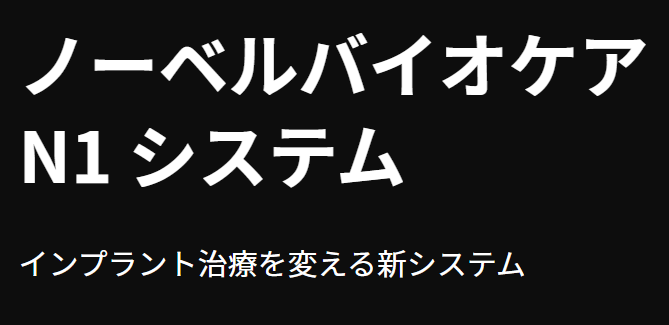 ノーベルバイオケア
N1 システム

インプラント治療を変える新システム